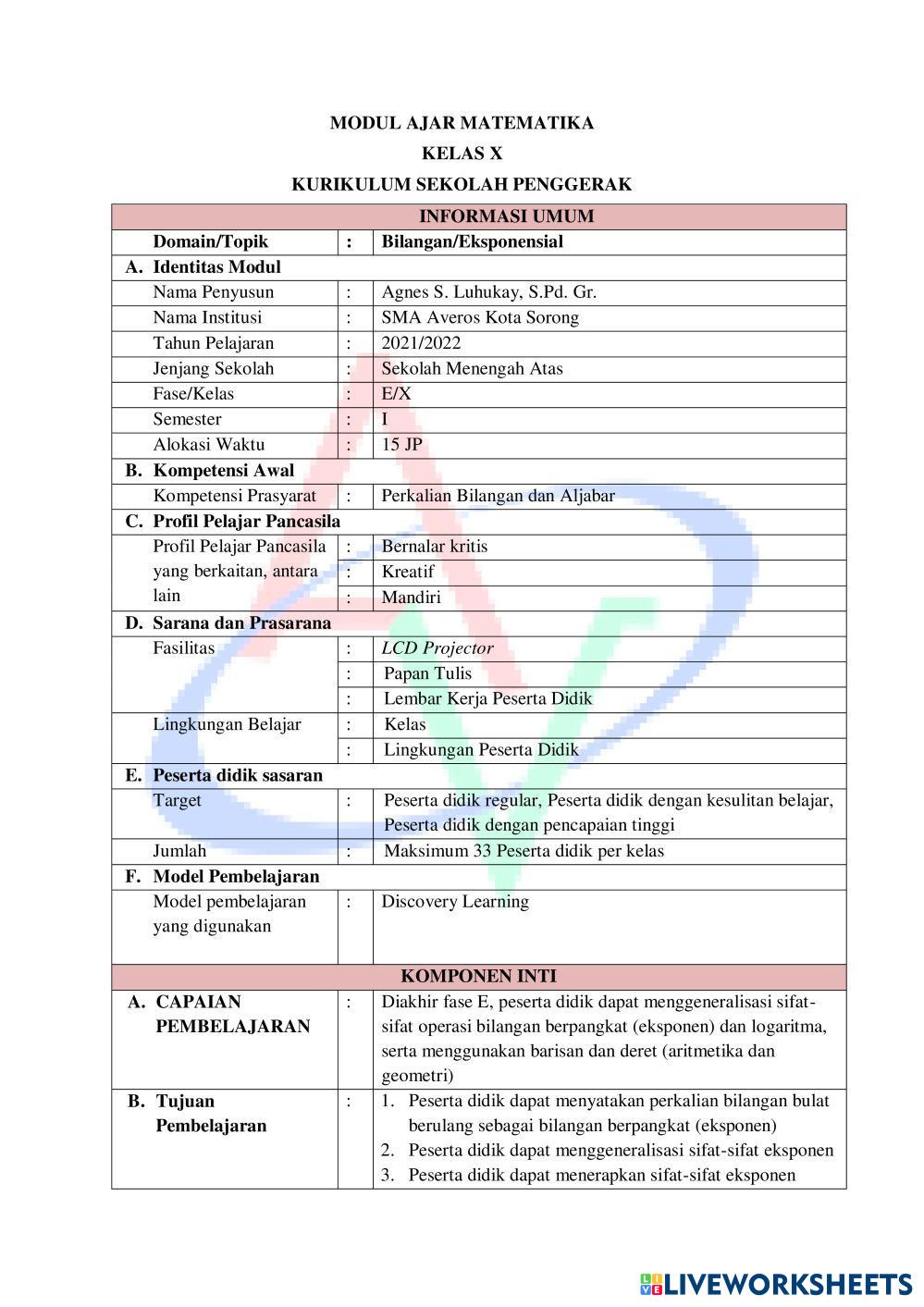 MODUL AJAR MATEMATIKA

KELAS X

KURIKULUM SEKOLAH PENGGERAK

| INFORMASI UMUM | | |
|---|---|---|
| Domain/Topik | : | Bilangan/Eksponensial |
| A. Identitas Modul | | |
| Nama Penyusun | : | Agnes S. Luhukay, S.Pd. Gr. |
| Nama Institusi | : | SMA Averos Kota Sorong |
| Tahun Pelajaran | : | 2021/2022 |
| Jenjang Sekolah | : | Sekolah Menengah Atas |
| Fase/Kelas | : | E/X |
| Semester | : | I |
| Alokasi Waktu | : | 15 JP |
| B. Kompetensi Awal | | |
| Kompetensi Prasyarat | : | Perkalian Bilangan dan Aljabar |
| C. Profil Pelajar Pancasila | | |
| Profil Pelajar Pancasila yang berkaitan, antara lain | : | Bernalar kritis |
| | : | Kreatif |
| | : | Mandiri |
| D. Sarana dan Prasarana | | |
| Fasilitas | : | LCD Projector |
| | : | Papan Tulis |
| | : | Lembar Kerja Peserta Didik |
| Lingkungan Belajar | : | Kelas |
| | : | Lingkungan Peserta Didik |
| E. Peserta didik sasaran | | |
| Target | : | Peserta didik regular, Peserta didik dengan kesulitan belajar, Peserta didik dengan pencapaian tinggi |
| Jumlah | : | Maksimum 33 Peserta didik per kelas |
| F. Model Pembelajaran | | |
| Model pembelajaran yang digunakan | : | Discovery Learning |
| KOMPONEN INTI | | |
| A. CAPAIAN PEMBELAJARAN | : | Diakhir fase E, peserta didik dapat menggeneralisasi sifat-sifat operasi bilangan berpangkat (eksponen) dan logaritma, serta menggunakan barisan dan deret (aritmetika dan geometri) |
| B. Tujuan Pembelajaran | : | 1. Peserta didik dapat menyatakan perkalian bilangan bulat berulang sebagai bilangan berpangkat (eksponen) 2. Peserta didik dapat menggeneralisasi sifat-sifat eksponen 3. Peserta didik dapat menerapkan sifat-sifat eksponen |

LIVEWORKSHEETS